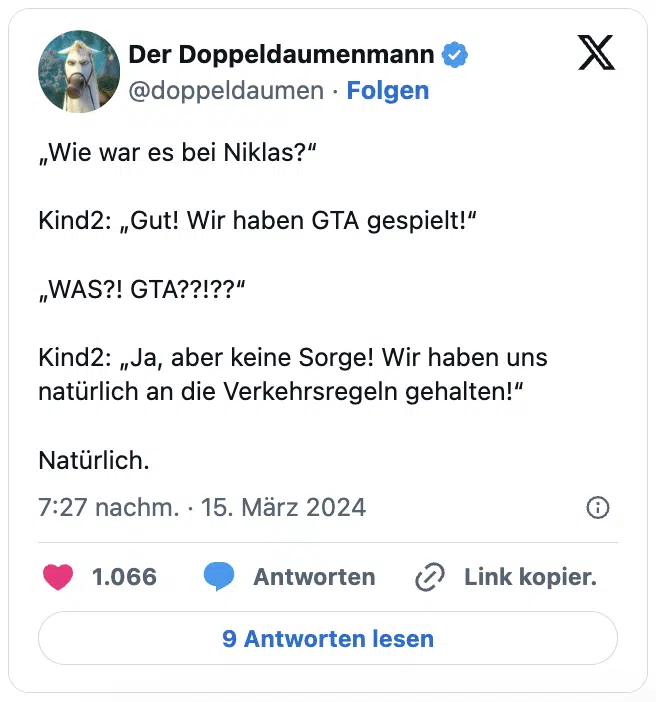 Der Doppeldaumenmann
@doppeldaumen · Folgen

„Wie war es bei Niklas?“

Kind2: „Gut! Wir haben GTA gespielt!“

„WAS?! GTA??!??“

Kind2: „Ja, aber keine Sorge! Wir haben uns natürlich an die Verkehrsregeln gehalten!“

Natürlich.

7:27 nachm. · 15. März 2024

1.066 Antworten Link kopier.

9 Antworten lesen